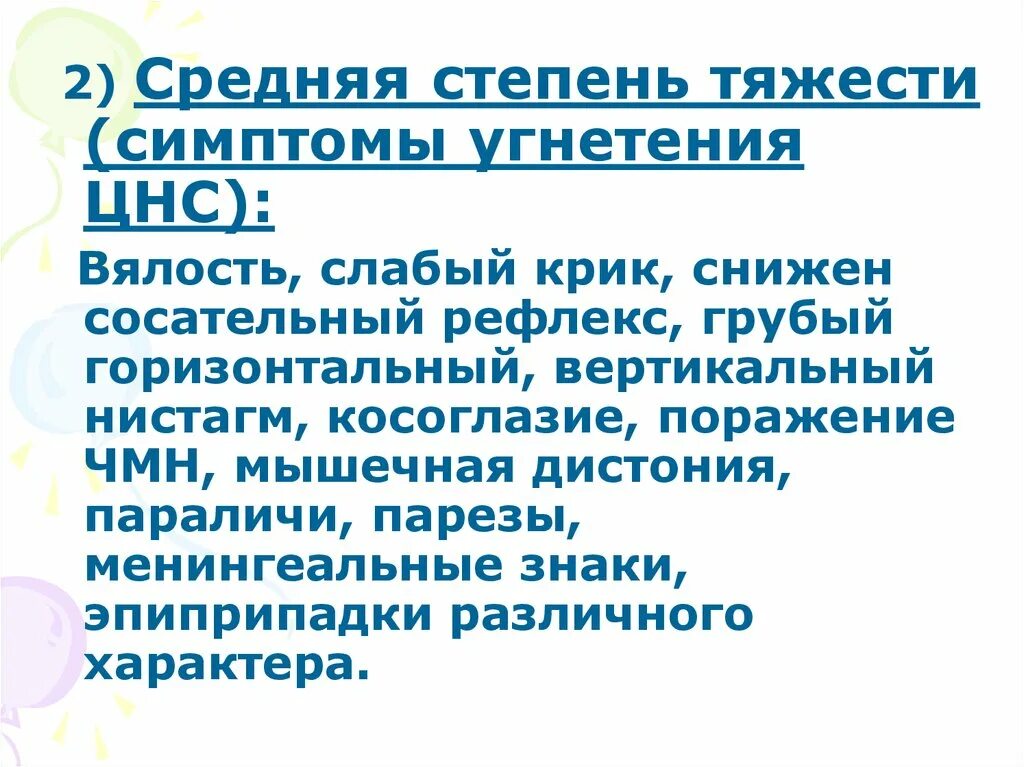 2) Средняя степень тяжести (симптомы угнетения ЦНС):

Вялость, слабый крик, снижен сосательный рефлекс, грубый горизонтальный, вертикальный нистагм, косоглазие, поражение ЧМН, мышечная дистония, параличи, парезы, менингеальные знаки, эпиприпадки различного характера.